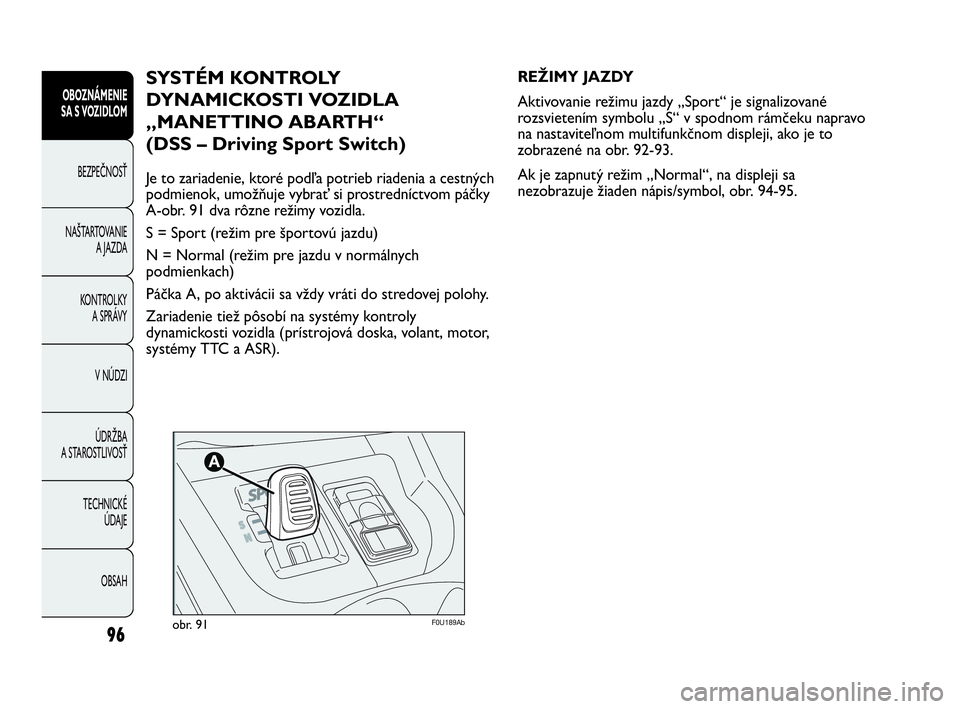 OBOZNÁMENIE SA S VOZIDLOM

BEZPEČNOSŤ

NAŠTARTOVANIE A JAZDA

KONTROLKY A SPRÁVY

V NÚDZI

ÚDRŽBA A STAROSTLIVOSŤ

TECHNICKÉ ÚDAJE

OBSAH

96

SYSTÉM KONTROLY DYNAMICKOSTI VOZIDLA „MANETTINO ABARTH“ (DSS – Driving Sport Switch)

Je to zariadenie, ktoré podľa potrieb riadenia a cestných podmienok, umožňuje vybrať si prostredníctvom páčky A-obr. 91 dva rôzne režimy vozidla.

S = Sport (režim pre športovú jazdu)

N = Normal (režim pre jazdu v normálnych podmienkach)

Páčka A, po aktivácii sa vždy vráti do stredovej polohy.

Zariadenie tiež pôsobí na systémy kontroly dynamickosti vozidla (prístrojová doska, volant, motor, systémy TTC a ASR).

A

SP

S

N

obr. 91

F0U189Ab

REŽIMY JAZDY

Aktivovanie režimu jazdy „Sport“ je signalizované rozsvietením symbolu „S“ v spodnom rámčeku napravo na nastaviteľnom multifunkčnom displeji, ako je to zobrazené na obr. 92-93.

Ak je zapnutý režim „Normal“, na displeji sa nezobrazuje žiaden nápis/symbol, obr. 94-95.

carmanualsonline.info